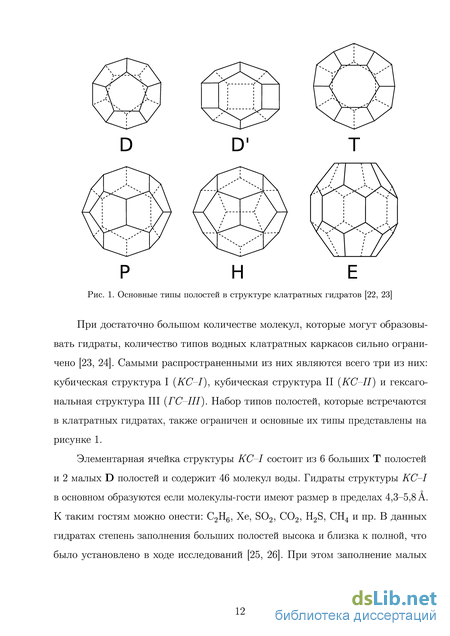 D D' T

P H E

Рис. 1. Основные типы полостей в структуре клатратных гидратов [22, 23]

При достаточно большом количестве молекул, которые могут образовывать гидраты, количество типов водных клатратных каркасов сильно ограничено [23, 24]. Самыми распространенными из них являются всего три из них: кубическая структура I (*КС–I*), кубическая структура II (*КС–II*) и гексагональная структура III (*ГС–III*). Набор типов полостей, которые встречаются в клатратных гидратах, также ограничен и основные их типы представлены на рисунке 1.

Элементарная ячейка структуры *КС–I* состоит из 6 больших **T** полостей и 2 малых **D** полостей и содержит 46 молекул воды. Гидраты структуры *КС–I* в основном образуются если молекулы-гости имеют размер в пределах 4,3–5,8 Å. К таким гостям можно онести: $C_2H_6$, Xe, $SO_2$, $CO_2$, $H_2S$, $CH_4$ и пр. В данных гидратах степень заполнения больших полостей высока и близка к полной, что было установлено в ходе исследований [25, 26]. При этом заполнение малых

12

dsLib.net
библиотека диссертаций